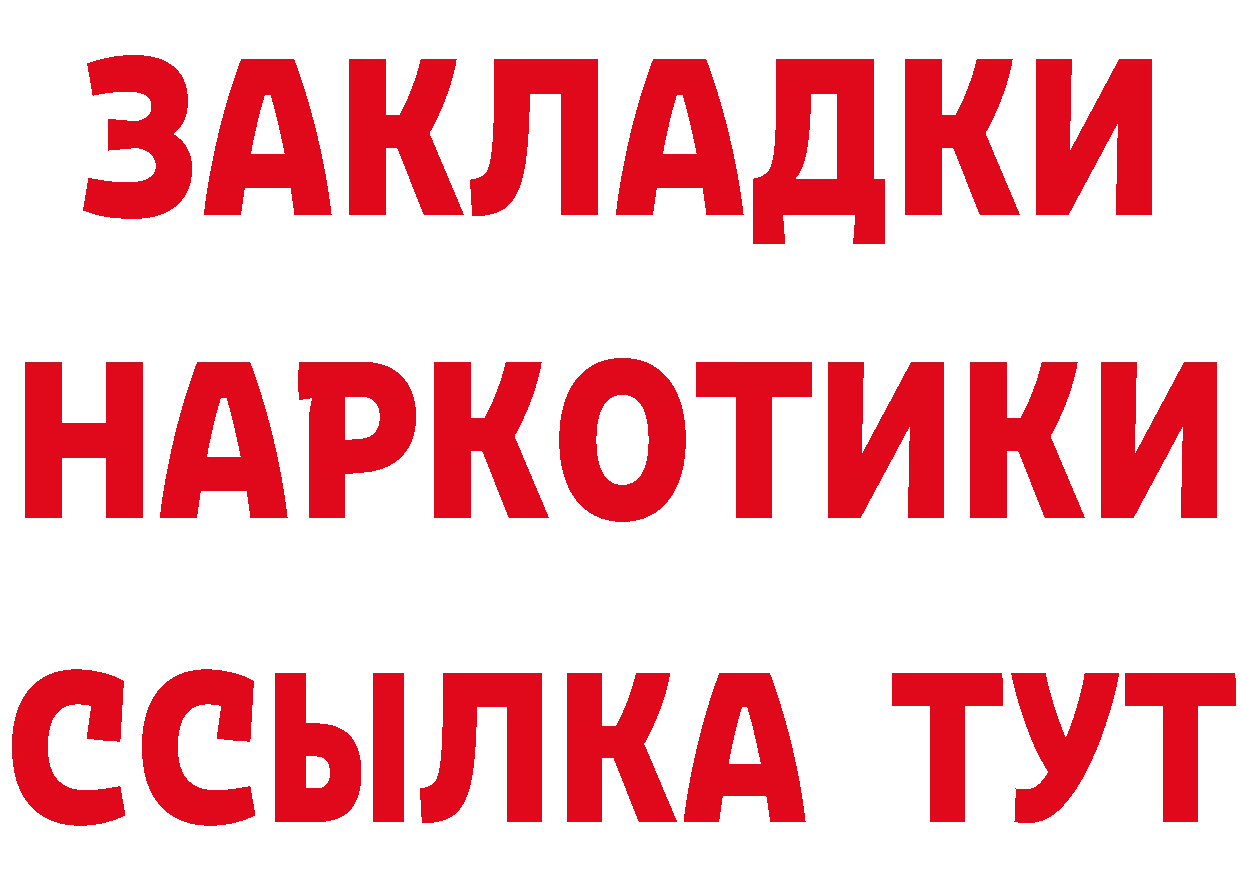 ЗАКЛАДКИ НАРКОТИКИ ССЫЛКА ТУТ